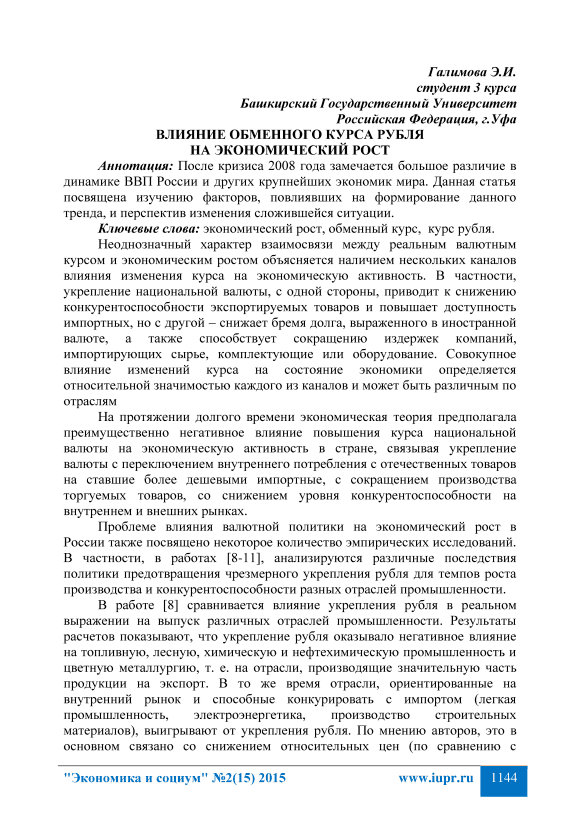 Галимова Э.И.
студент 3 курса
Башкирский Государственный Университет
Российская Федерация, г.Уфа

ВЛИЯНИЕ ОБМЕННОГО КУРСА РУБЛЯ
НА ЭКОНОМИЧЕСКИЙ РОСТ

Аннотация: После кризиса 2008 года замечается большое различие в динамике ВВП России и других крупнейших экономик мира. Данная статья посвящена изучению факторов, повлиявших на формирование данного тренда, и перспектив изменения сложившейся ситуации.

Ключевые слова: экономический рост, обменный курс, курс рубля.

Неоднозначный характер взаимосвязи между реальным валютным курсом и экономическим ростом объясняется наличием нескольких каналов влияния изменения курса на экономическую активность. В частности, укрепление национальной валюты, с одной стороны, приводит к снижению конкурентоспособности экспортируемых товаров и повышает доступность импортных, но с другой – снижает бремя долга, выраженного в иностранной валюте, а также способствует сокращению издержек компаний, импортирующих сырье, комплектующие или оборудование. Совокупное влияние изменений курса на состояние экономики определяется относительной значимостью каждого из каналов и может быть различным по отраслям

На протяжении долгого времени экономическая теория предполагала преимущественно негативное влияние повышения курса национальной валюты на экономическую активность в стране, связывая укрепление валюты с переключением внутреннего потребления с отечественных товаров на ставшие более дешевыми импортные, с сокращением производства торгуемых товаров, со снижением уровня конкурентоспособности на внутреннем и внешних рынках.

Проблеме влияния валютной политики на экономический рост в России также посвящено некоторое количество эмпирических исследований. В частности, в работах [8-11], анализируются различные последствия политики предотвращения чрезмерного укрепления рубля для темпов роста производства и конкурентоспособности разных отраслей промышленности.

В работе [8] сравнивается влияние укрепления рубля в реальном выражении на выпуск различных отраслей промышленности. Результаты расчетов показывают, что укрепление рубля оказывало негативное влияние на топливную, лесную, химическую и нефтехимическую промышленность и цветную металлургию, т. е. на отрасли, производящие значительную часть продукции на экспорт. В то же время отрасли, ориентированные на внутренний рынок и способные конкурировать с импортом (легкая промышленность, электроэнергетика, производство строительных материалов), выигрывают от укрепления рубля. По мнению авторов, это в основном связано со снижением относительных цен (по сравнению с

"Экономика и социум" №2(15) 2015 www.iupr.ru 1144